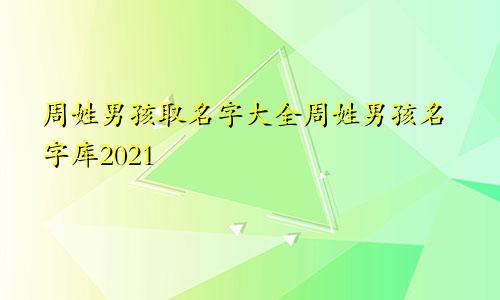 周姓男孩取名字大全周姓男孩名字库2021